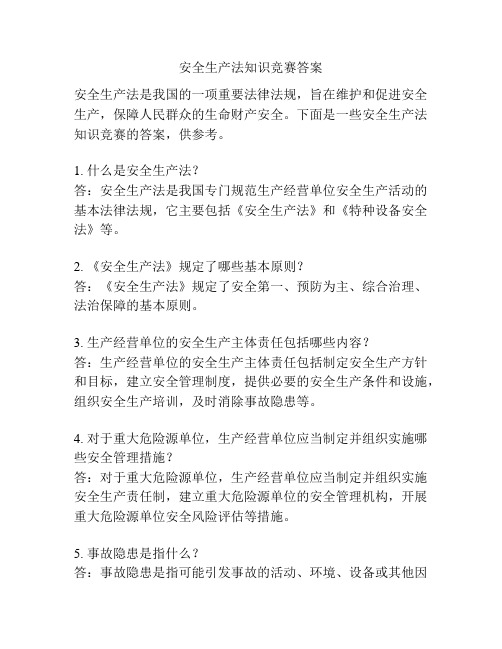 安全生产法知识竞赛答案

安全生产法是我国的一项重要法律法规，旨在维护和促进安全生产，保障人民群众的生命财产安全。下面是一些安全生产法知识竞赛的答案，供参考。

1. 什么是安全生产法？
答：安全生产法是我国专门规范生产经营单位安全生产活动的基本法律法规，它主要包括《安全生产法》和《特种设备安全法》等。

2. 《安全生产法》规定了哪些基本原则？
答：《安全生产法》规定了安全第一、预防为主、综合治理、法治保障的基本原则。

3. 生产经营单位的安全生产主体责任包括哪些内容？
答：生产经营单位的安全生产主体责任包括制定安全生产方针和目标，建立安全管理制度，提供必要的安全生产条件和设施，组织安全生产培训，及时消除事故隐患等。

4. 对于重大危险源单位，生产经营单位应当制定并组织实施哪些安全管理措施？
答：对于重大危险源单位，生产经营单位应当制定并组织实施安全生产责任制，建立重大危险源单位的安全管理机构，开展重大危险源单位安全风险评估等措施。

5. 事故隐患是指什么？
答：事故隐患是指可能引发事故的活动、环境、设备或其他因